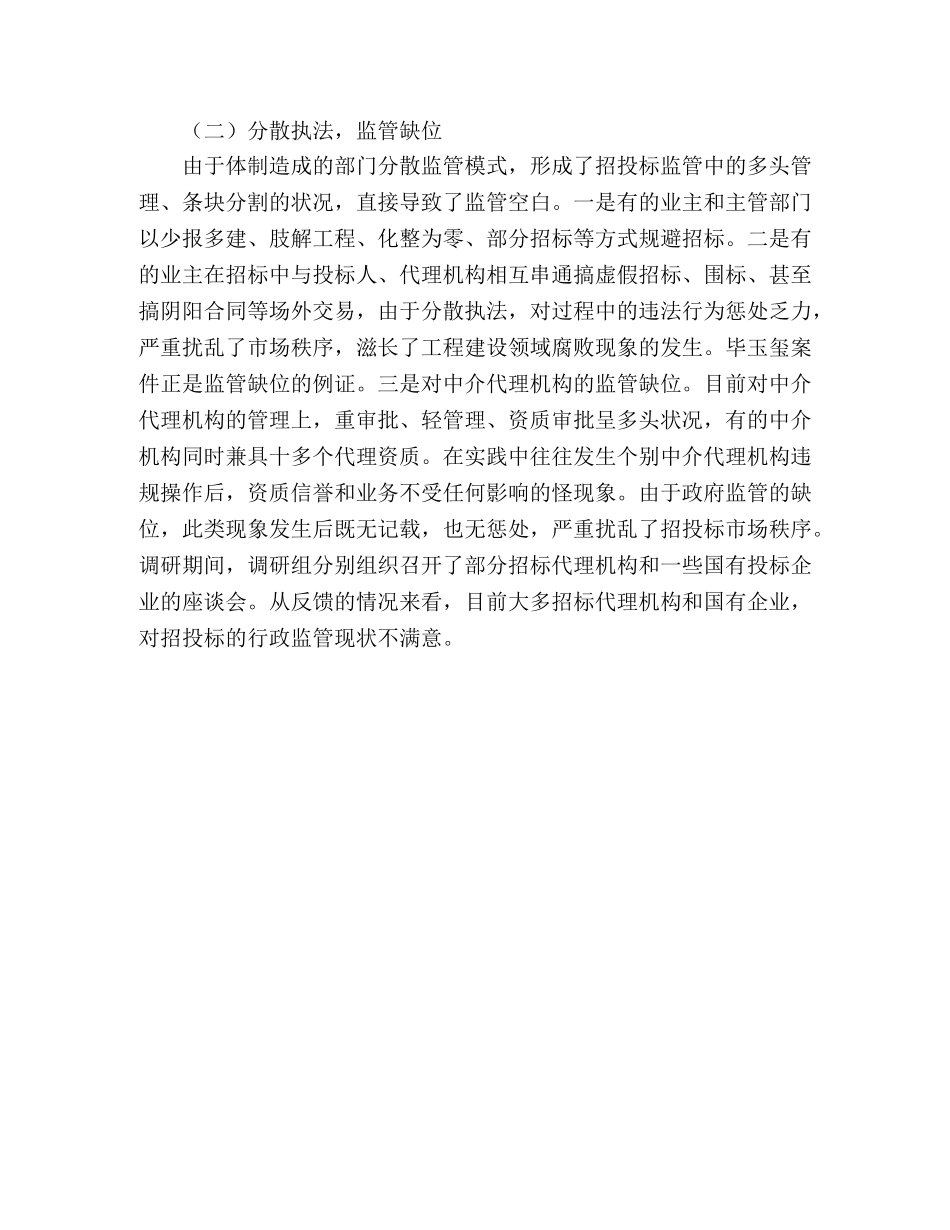 （二）分散执法，监管缺位

由于体制造成的部门分散监管模式，形成了招投标监管中的多头管理、条块分割的状况，直接导致了监管空白。一是有的业主和主管部门以少报多建、肢解工程、化整为零、部分招标等方式规避招标。二是有的业主在招标中与投标人、代理机构相互串通搞虚假招标、围标、甚至搞阴阳合同等场外交易，由于分散执法，对过程中的违法行为惩处乏力，严重扰乱了市场秩序，滋长了工程建设领域腐败现象的发生。毕玉玺案件正是监管缺位的例证。三是对中介代理机构的监管缺位。目前对中介代理机构的管理上，重审批、轻管理、资质审批呈多头状况，有的中介机构同时兼具十多个代理资质。在实践中往往发生个别中介代理机构违规操作后，资质信誉和业务不受任何影响的怪现象。由于政府监管的缺位，此类现象发生后既无记载，也无惩处，严重扰乱了招投标市场秩序。调研期间，调研组分别组织召开了部分招标代理机构和一些国有投标企业的座谈会。从反馈的情况来看，目前大多招标代理机构和国有企业，对招投标的行政监管现状不满意。